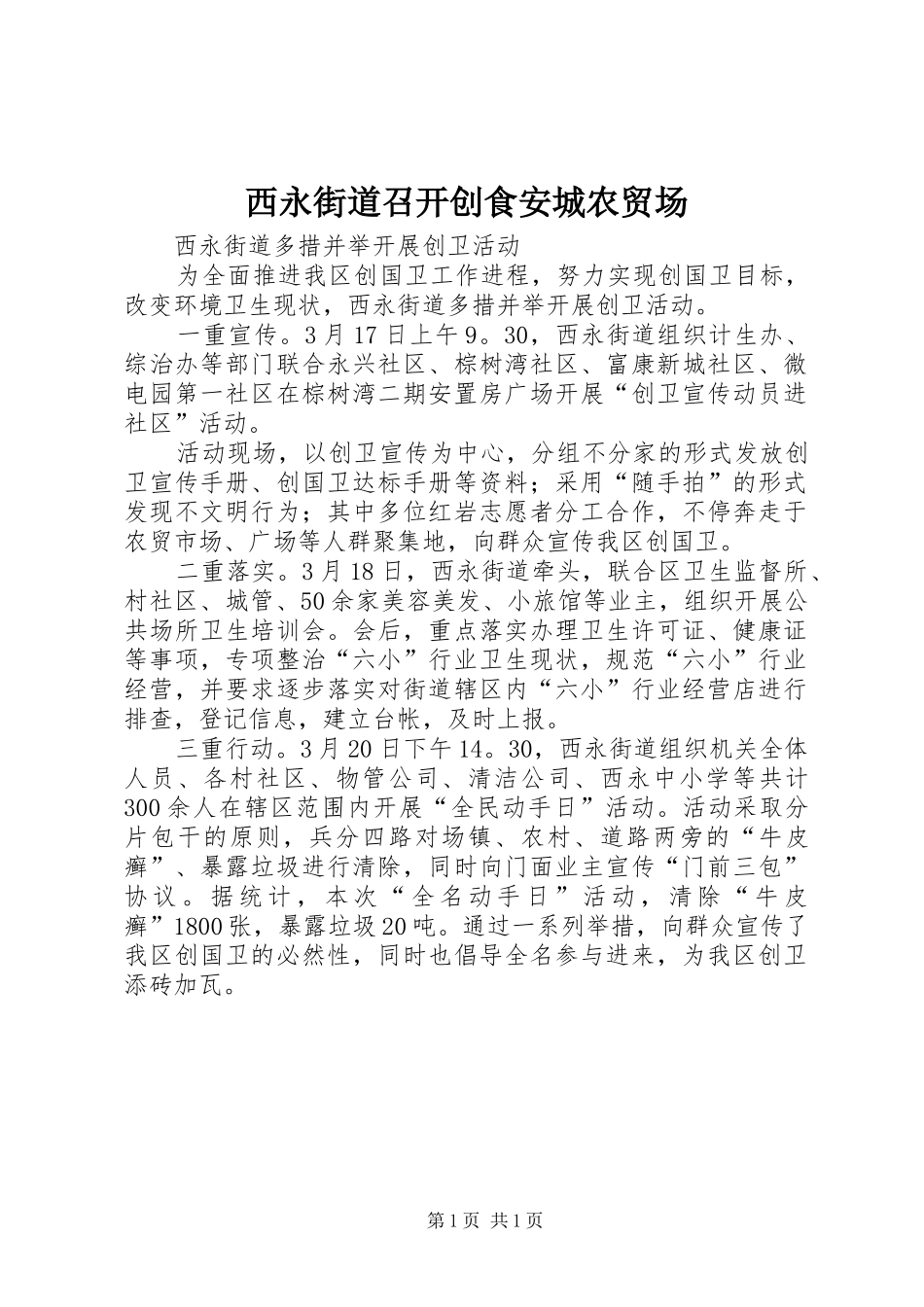 西永街道召开创食安城农贸场

西永街道多措并举开展创卫活动

为全面推进我区创国卫工作进程，努力实现创国卫目标，改变环境卫生现状，西永街道多措并举开展创卫活动。

一重宣传。3月17日上午9。30，西永街道组织计生办、综治办等部门联合永兴社区、棕树湾社区、富康新城社区、微电园第一社区在棕树湾二期安置房广场开展“创卫宣传动员进社区”活动。

活动现场，以创卫宣传为中心，分组不分家的形式发放创卫宣传手册、创国卫达标手册等资料；采用“随手拍”的形式发现不文明行为；其中多位红岩志愿者分工合作，不停奔走于农贸市场、广场等人群聚集地，向群众宣传我区创国卫。

二重落实。3月18日，西永街道牵头，联合区卫生监督所、村社区、城管、50余家美容美发、小旅馆等业主，组织开展公共场所卫生培训会。会后，重点落实办理卫生许可证、健康证等事项，专项整治“六小”行业卫生现状，规范“六小”行业经营，并要求逐步落实对街道辖区内“六小”行业经营店进行排查，登记信息，建立台帐，及时上报。

三重行动。3月20日下午14。30，西永街道组织机关全体人员、各村社区、物管公司、清洁公司、西永中小学等共计300余人在辖区范围内开展“全民动手日”活动。活动采取分片包干的原则，兵分四路对场镇、农村、道路两旁的“牛皮癣”、暴露垃圾进行清除，同时向门面业主宣传“门前三包”协议。据统计，本次“全名动手日”活动，清除“牛皮癣”1800张，暴露垃圾20吨。通过一系列举措，向群众宣传了我区创国卫的必然性，同时也倡导全名参与进来，为我区创卫添砖加瓦。

第1页 共1页